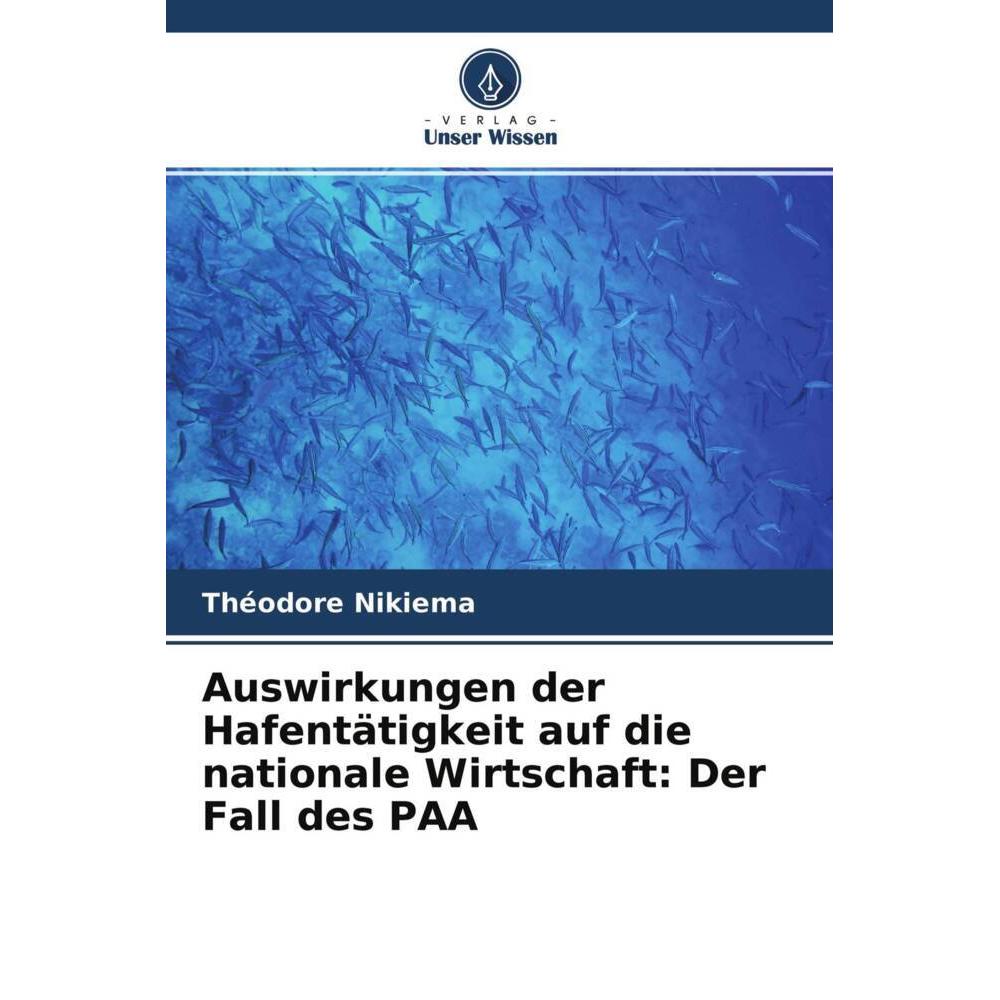 - VERLAG -
Unser Wissen

Théodore Nikiema

Auswirkungen der Hafentätigkeit auf die nationale Wirtschaft: Der Fall des PAA